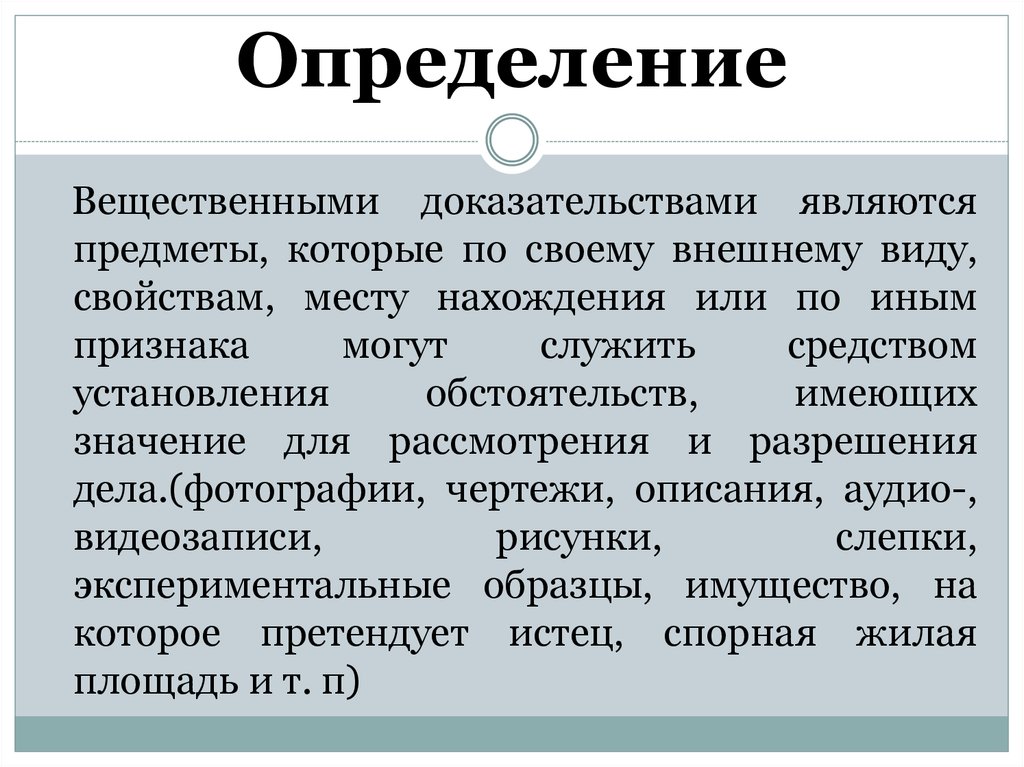 Определение

Вещественными доказательствами являются предметы, которые по своему внешнему виду, свойствам, месту нахождения или по иным признака могут служить средством установления обстоятельств, имеющих значение для рассмотрения и разрешения дела.(фотографии, чертежи, описания, аудио-, видеозаписи, рисунки, слепки, экспериментальные образцы, имущество, на которое претендует истец, спорная жилая площадь и т. п)